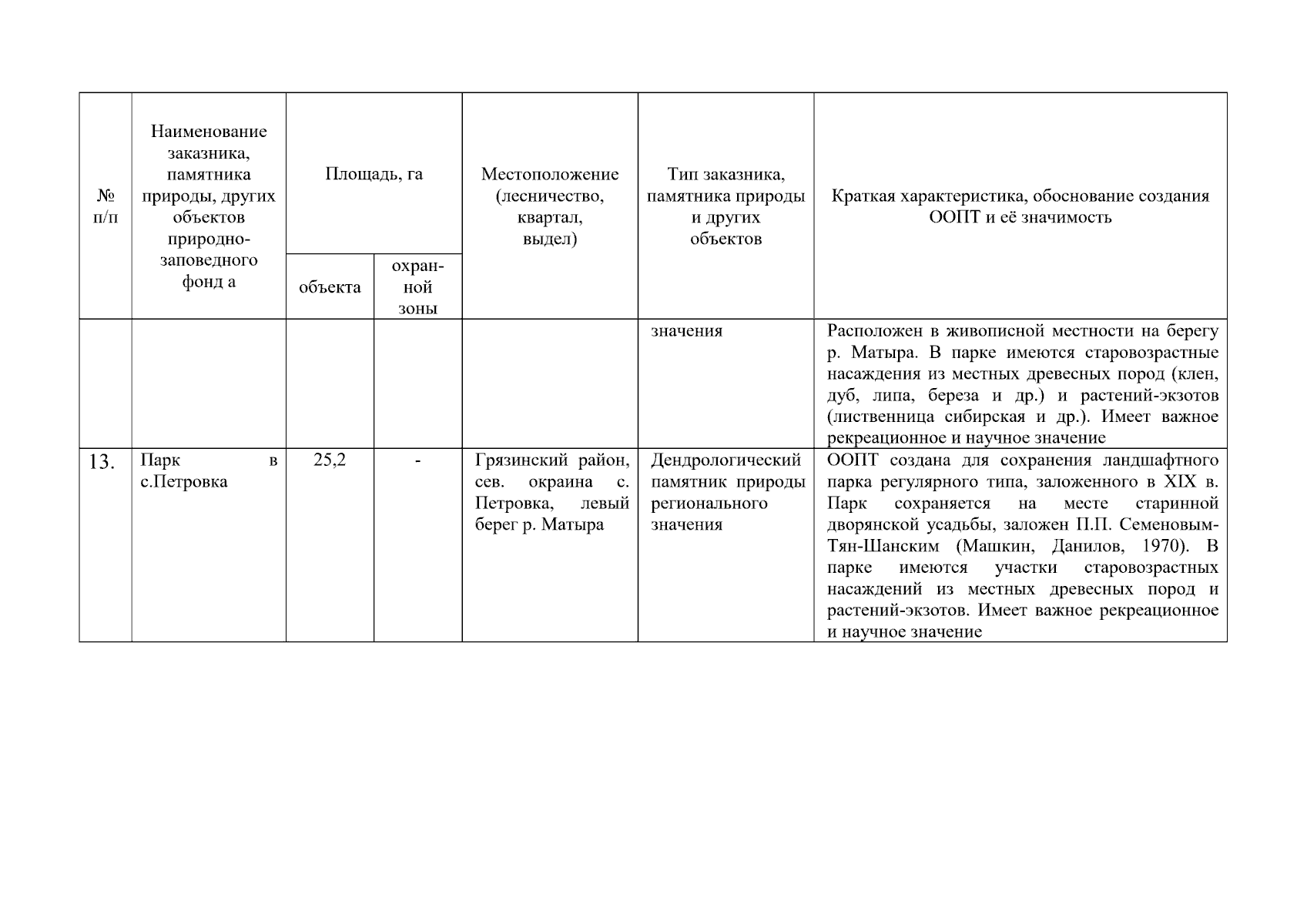 | № п/п | Наименование заказника, памятника природы, других объектов природно-заповедного фонд а | Площадь, га объекта | Площадь, га охранной зоны | Местоположение (лесничество, квартал, выдел) | Тип заказника, памятника природы и других объектов | Краткая характеристика, обоснование создания ООПТ и её значимость |
|---|---|---|---|---|---|---|
| | | | | | значения | Расположен в живописной местности на берегу р. Матыра. В парке имеются старовозрастные насаждения из местных древесных пород (клен, дуб, липа, береза и др.) и растений-экзотов (лиственница сибирская и др.). Имеет важное рекреационное и научное значение |
| 13. | Парк в с.Петровка | 25,2 | - | Грязинский район, сев. окраина с. Петровка, левый берег р. Матыра | Дендрологический памятник природы регионального значения | ООПТ создана для сохранения ландшафтного парка регулярного типа, заложенного в XIX в. Парк сохраняется на месте старинной дворянской усадьбы, заложен П.П. Семеновым-Тян-Шанским (Машкин, Данилов, 1970). В парке имеются участки старовозрастных насаждений из местных древесных пород и растений-экзотов. Имеет важное рекреационное и научное значение |